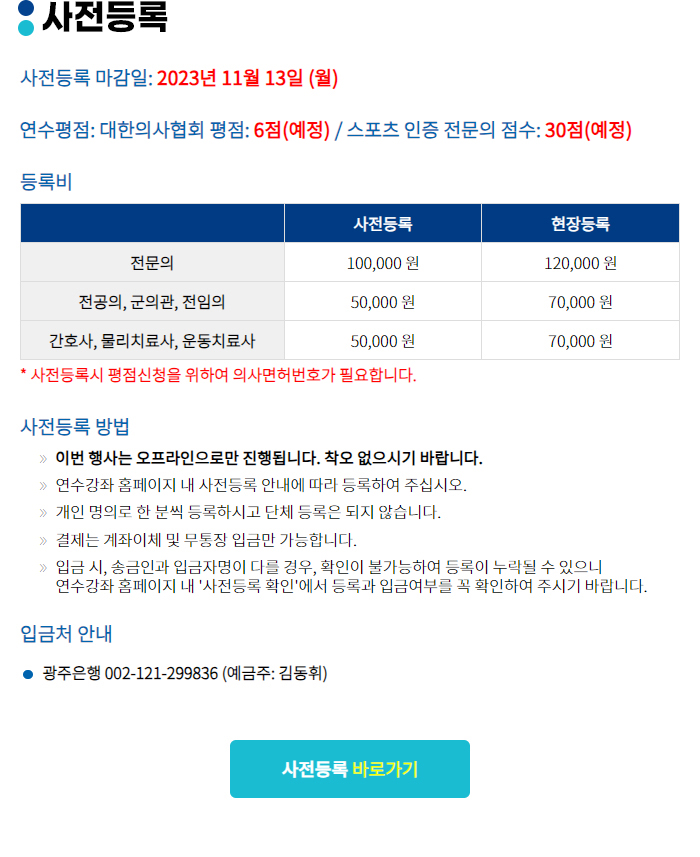 사전등록

사전등록 마감일: 2023년 11월 13일 (월)

연수평점: 대한의사협회 평점: 6점(예정) / 스포츠 인증 전문의 점수: 30점(예정)

등록비

| | 사전등록 | 현장등록 |
|---|---|---|
| 전문의 | 100,000 원 | 120,000 원 |
| 전공의, 군의관, 전임의 | 50,000 원 | 70,000 원 |
| 간호사, 물리치료사, 운동치료사 | 50,000 원 | 70,000 원 |

* 사전등록시 평점신청을 위하여 의사면허번호가 필요합니다.

사전등록 방법

» 이번 행사는 오프라인으로만 진행됩니다. 착오 없으시기 바랍니다.
» 연수강좌 홈페이지 내 사전등록 안내에 따라 등록하여 주십시오.
» 개인 명의로 한 분씩 등록하시고 단체 등록은 되지 않습니다.
» 결제는 계좌이체 및 무통장 입금만 가능합니다.
» 입금 시, 송금인과 입금자명이 다를 경우, 확인이 불가능하여 등록이 누락될 수 있으니 연수강좌 홈페이지 내 '사전등록 확인'에서 등록과 입금여부를 꼭 확인하여 주시기 바랍니다.

입금처 안내

광주은행 002-121-299836 (예금주: 김동휘)

사전등록 바로가기